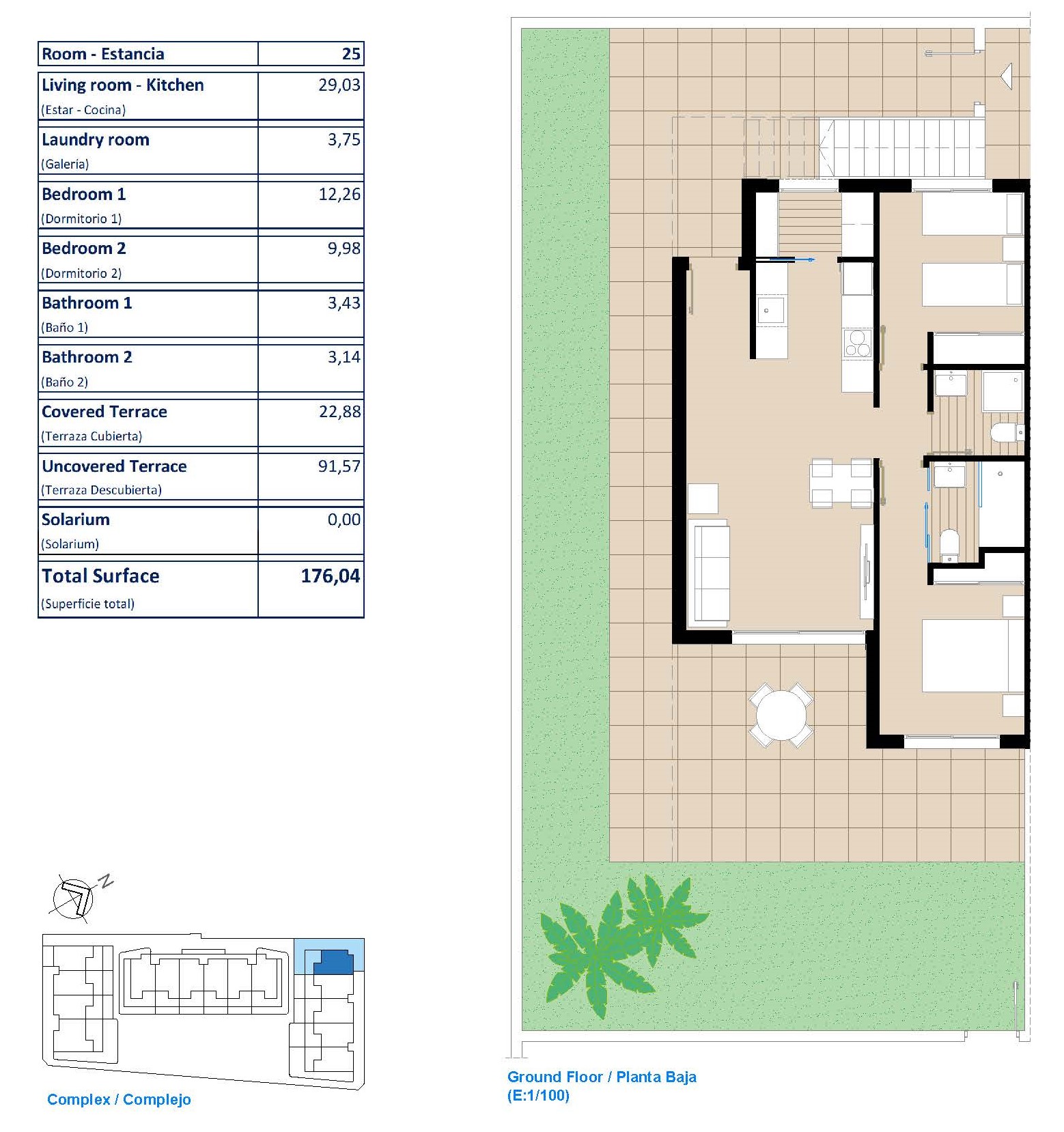 | Room - Estancia | 25 |
|---|---|
| Living room - Kitchen (Estar - Cocina) | 29,03 |
| Laundry room (Galería) | 3,75 |
| Bedroom 1 (Dormitorio 1) | 12,26 |
| Bedroom 2 (Dormitorio 2) | 9,98 |
| Bathroom 1 (Baño 1) | 3,43 |
| Bathroom 2 (Baño 2) | 3,14 |
| Covered Terrace (Terraza Cubierta) | 22,88 |
| Uncovered Terrace (Terraza Descubierta) | 91,57 |
| Solarium (Solarium) | 0,00 |
| Total Surface (Superficie total) | 176,04 |

N

Complex / Complejo

Ground Floor / Planta Baja
(E:1/100)